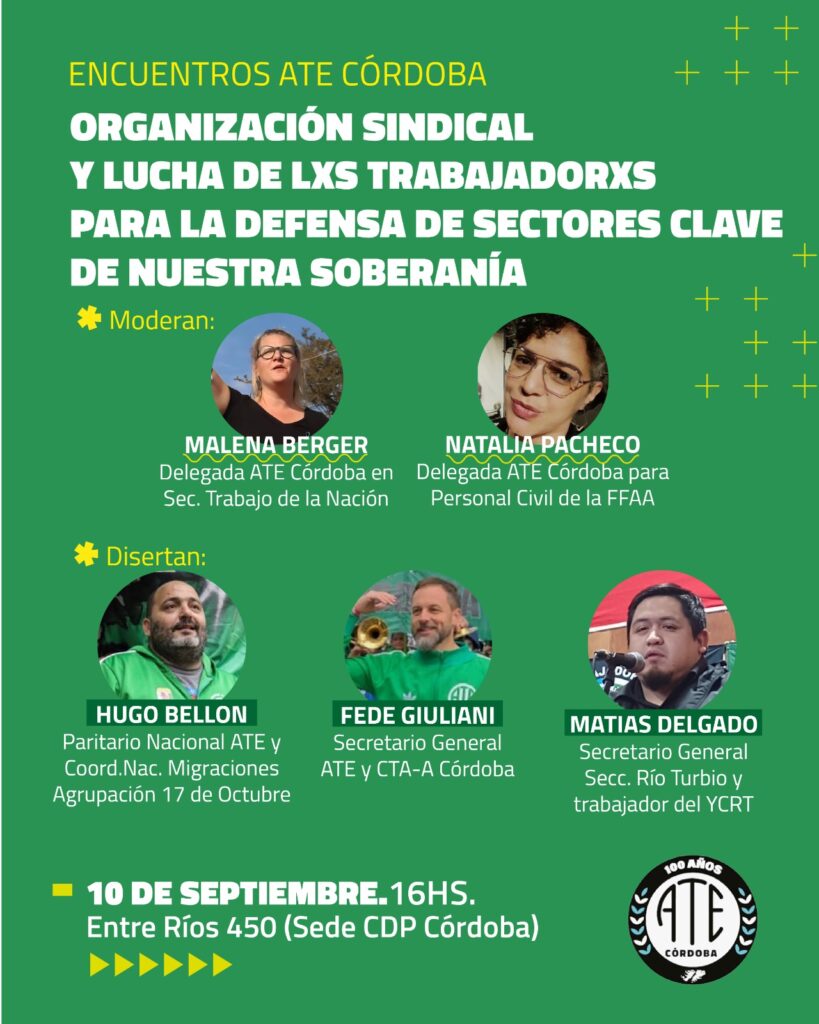 ENCUENTROS ATE CÓRDOBA

ORGANIZACIÓN SINDICAL Y LUCHA DE LXS TRABAJADORXS PARA LA DEFENSA DE SECTORES CLAVE DE NUESTRA SOBERANÍA

Moderan:

MALENA BERGER
Delegada ATE Córdoba en Sec. Trabajo de la Nación

NATALIA PACHECO
Delegada ATE Córdoba para Personal Civil de la FFAA

Disertan:

HUGO BELLON
Paritario Nacional ATE y Coord.Nac. Migraciones Agrupación 17 de Octubre

FEDE GIULIANI
Secretario General ATE y CTA-A Córdoba

MATIAS DELGADO
Secretario General Secc. Río Turbio y trabajador del YCRT

10 DE SEPTIEMBRE. 16HS.
Entre Ríos 450 (Sede CDP Córdoba)

100 AÑOS
ATE
CÓRDOBA